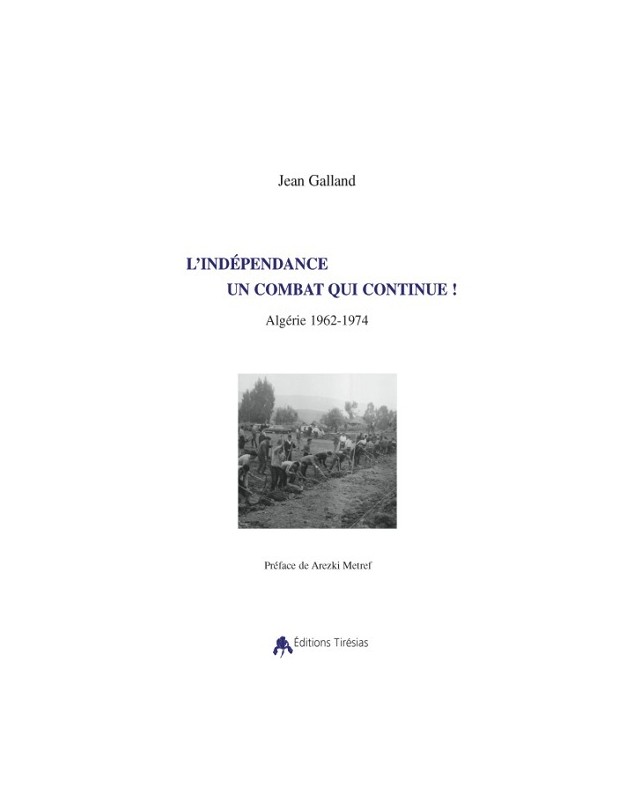 Jean Galland

L'INDÉPENDANCE
UN COMBAT QUI CONTINUE !

Algérie 1962-1974

Préface de Arezki Metref

Éditions Tirésias